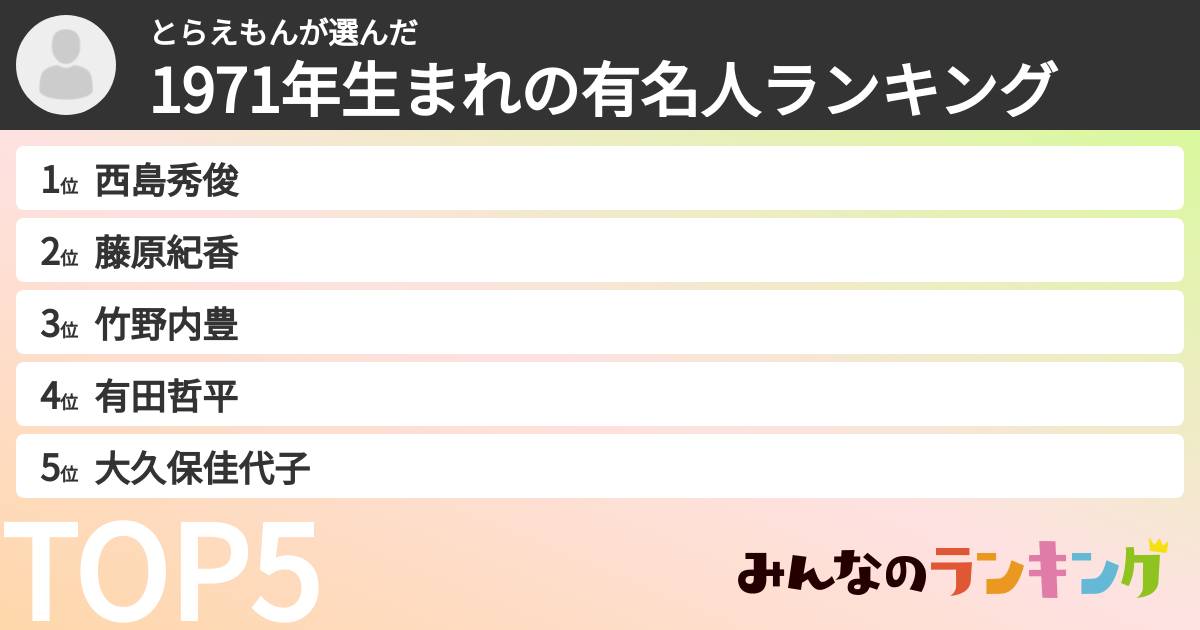 とらえもんが選んだ
1971年生まれの有名人ランキング

1位 西島秀俊
2位 藤原紀香
3位 竹野内豊
4位 有田哲平
5位 大久保佳代子

TOP5

みんなのランキング